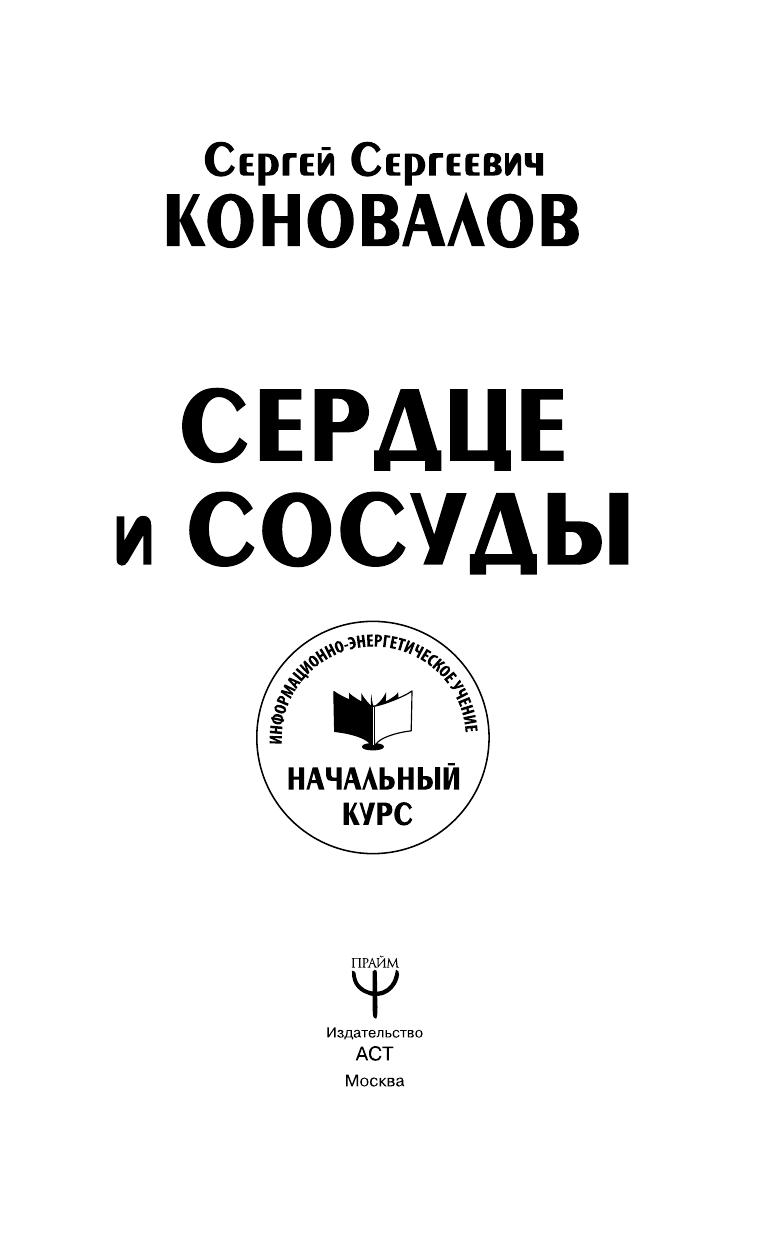 Сергей Сергеевич
КОНОВАЛОВ

СЕРДЦЕ
И СОСУДЫ

ИНФОРМАЦИОННО-ЭНЕРГЕТИЧЕСКОЕ УЧЕНИЕ

НАЧАЛЬНЫЙ
КУРС

ПРАЙМ

Издательство
АСТ
Москва